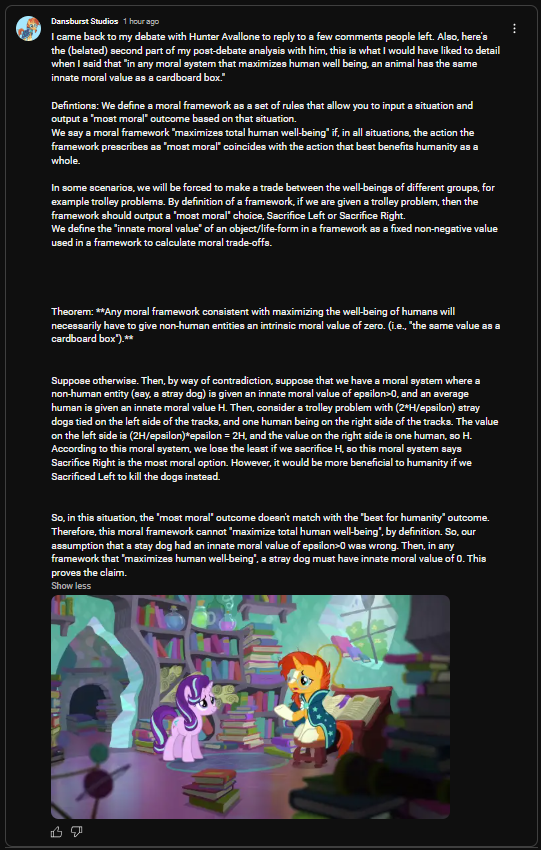 Dansburst Studios 1 hour ago

I came back to my debate with Hunter Avallone to reply to a few comments people left. Also, here's the (belated) second part of my post-debate analysis with him, this is what I would have liked to detail when I said that "in any moral system that maximizes human well being, an animal has the same innate moral value as a cardboard box."

Defintions: We define a moral framework as a set of rules that allow you to input a situation and output a "most moral" outcome based on that situation.
We say a moral framework "maximizes total human well-being" if, in all situations, the action the framework prescribes as "most moral" coincides with the action that best benefits humanity as a whole.

In some scenarios, we will be forced to make a trade between the well-beings of different groups, for example trolley problems. By definition of a framework, if we are given a trolley problem, then the framework should output a "most moral" choice, Sacrifice Left or Sacrifice Right.
We define the "innate moral value" of an object/life-form in a framework as a fixed non-negative value used in a framework to calculate moral trade-offs.

Theorem: **Any moral framework consistent with maximizing the well-being of humans will necessarily have to give non-human entities an intrinsic moral value of zero. (i.e., "the same value as a cardboard box").**

Suppose otherwise. Then, by way of contradiction, suppose that we have a moral system where a non-human entity (say, a stray dog) is given an innate moral value of epsilon>0, and an average human is given an innate moral value H. Then, consider a trolley problem with (2*H/epsilon) stray dogs tied on the left side of the tracks, and one human being on the right side of the tracks. The value on the left side is (2H/epsilon)*epsilon = 2H, and the value on the right side is one human, so H. According to this moral system, we lose the least if we sacrifice H, so this moral system says Sacrifice Right is the most moral option. However, it would be more beneficial to humanity if we Sacrificed Left to kill the dogs instead.

So, in this situation, the "most moral" outcome doesn't match with the "best for humanity" outcome. Therefore, this moral framework cannot "maximize total human well-being", by definition. So, our assumption that a stay dog had an innate moral value of epsilon>0 was wrong. Then, in any framework that "maximizes human well-being", a stray dog must have innate moral value of 0. This proves the claim.

Show less